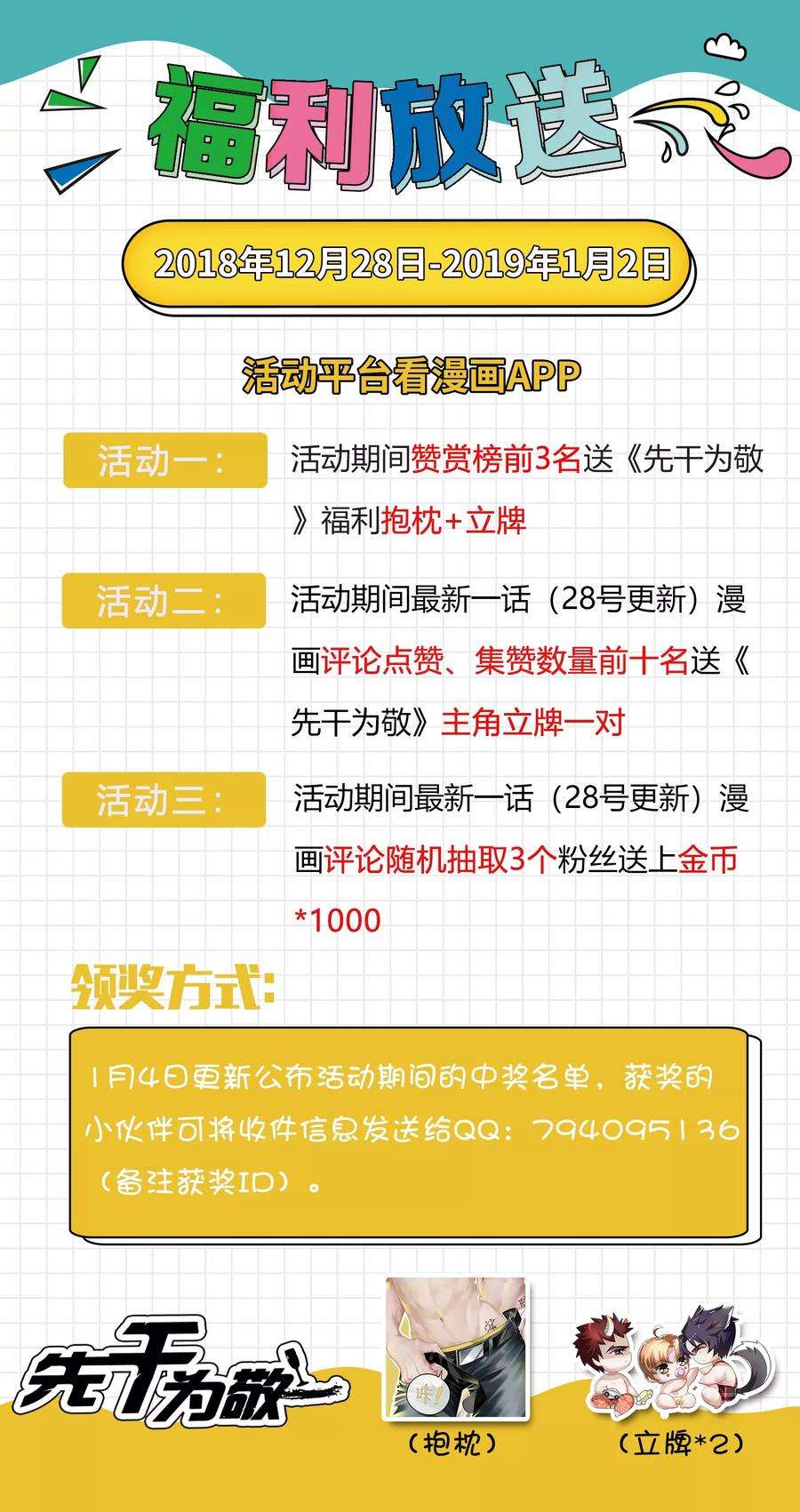 福利放送

2018年12月28日-2019年1月2日

活动平台看漫画APP

活动一：

活动期间赞赏榜前3名送《先干为敬》福利抱枕+立牌

活动二：

活动期间最新一话（28号更新）漫画评论点赞、集赞数量前十名送《先干为敬》主角立牌一对

活动三：

活动期间最新一话（28号更新）漫画评论随机抽取3个粉丝送上金币*1000

领奖方式：

1月4日更新公布活动期间的中奖名单，获奖的小伙伴可将收件信息发送给QQ：794095136（备注获奖ID）。

先干为敬

（抱枕）

（立牌*2）